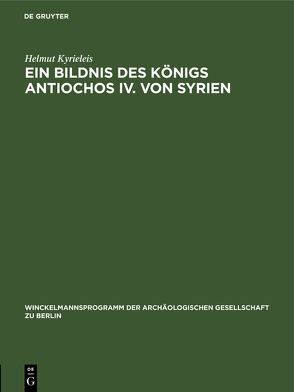 DE GRUYTER

Helmut Kyrieleis

EIN BILDNIS DES KÖNIGS ANTIOCHOS IV. VON SYRIEN

WINCKELMANNSPROGRAMM DER ARCHÄOLOGISCHEN GESELLSCHAFT ZU BERLIN

DE G